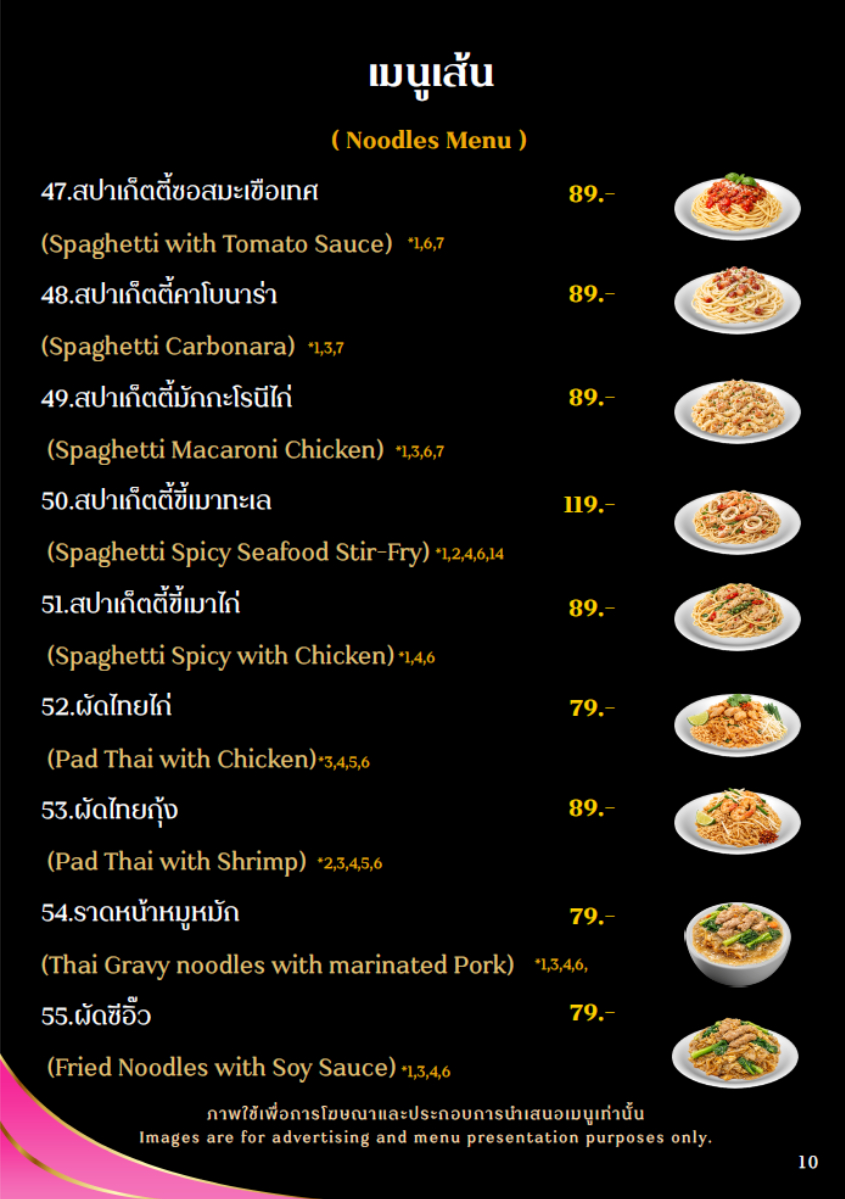 เมนูเส้น

( Noodles Menu )

47.สปาเก็ตตี้ซอสมะเขือเทศ 89.-

(Spaghetti with Tomato Sauce) *1,6,7

48.สปาเก็ตตี้คาโบนาร่า 89.-

(Spaghetti Carbonara) *1,3,7

49.สปาเก็ตตี้มักกะโรนีไก่ 89.-

(Spaghetti Macaroni Chicken) *1,3,6,7

50.สปาเก็ตตี้ขี้เมาทะเล 119.-

(Spaghetti Spicy Seafood Stir-Fry) *1,2,4,6,14

51.สปาเก็ตตี้ขี้เมาไก่ 89.-

(Spaghetti Spicy with Chicken) *1,4,6

52.ผัดไทยไก่ 79.-

(Pad Thai with Chicken) *3,4,5,6

53.ผัดไทยกุ้ง 89.-

(Pad Thai with Shrimp) *2,3,4,5,6

54.ราดหน้าหมูหมัก 79.-

(Thai Gravy noodles with marinated Pork) *1,3,4,6,

55.ผัดซีอิ๊ว 79.-

(Fried Noodles with Soy Sauce) *1,3,4,6

ภาพใช้เพื่อการโฆษณาและประกอบการนำเสนอเมนูเท่านั้น
Images are for advertising and menu presentation purposes only.

10